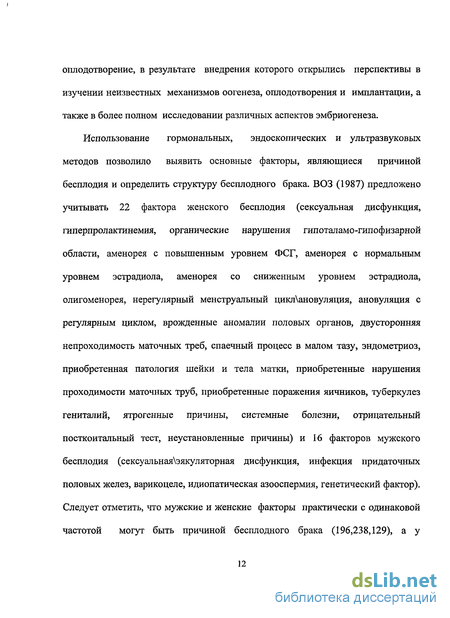 оплодотворение, в результате внедрения которого открылись перспективы в изучении неизвестных механизмов оогенеза, оплодотворения и имплантации, а также в более полном исследовании различных аспектов эмбриогенеза.

Использование гормональных, эндоскопических и ультразвуковых методов позволило выявить основные факторы, являющиеся причиной бесплодия и определить структуру бесплодного брака. ВОЗ (1987) предложено учитывать 22 фактора женского бесплодия (сексуальная дисфункция, гиперпролактинемия, органические нарушения гипоталамо-гипофизарной области, аменорея с повышенным уровнем ФСГ, аменорея с нормальным уровнем эстрадиола, аменорея со сниженным уровнем эстрадиола, олигоменорея, нерегулярный менструальный цикл\ановуляция, ановуляция с регулярным циклом, врожденные аномалии половых органов, двусторонняя непроходимость маточных треб, спаечный процесс в малом тазу, эндометриоз, приобретенная патология шейки и тела матки, приобретенные нарушения проходимости маточных труб, приобретенные поражения яичников, туберкулез гениталий, ятрогенные причины, системные болезни, отрицательный посткоитальный тест, неустановленные причины) и 16 факторов мужского бесплодия (сексуальная\эякуляторная дисфункция, инфекция придаточных половых желез, варикоцеле, идиопатическая азооспермия, генетический фактор). Следует отметить, что мужские и женские факторы практически с одинаковой частотой могут быть причиной бесплодного брака (196,238,129), а у

12

dsLib.net
библиотека диссертаций